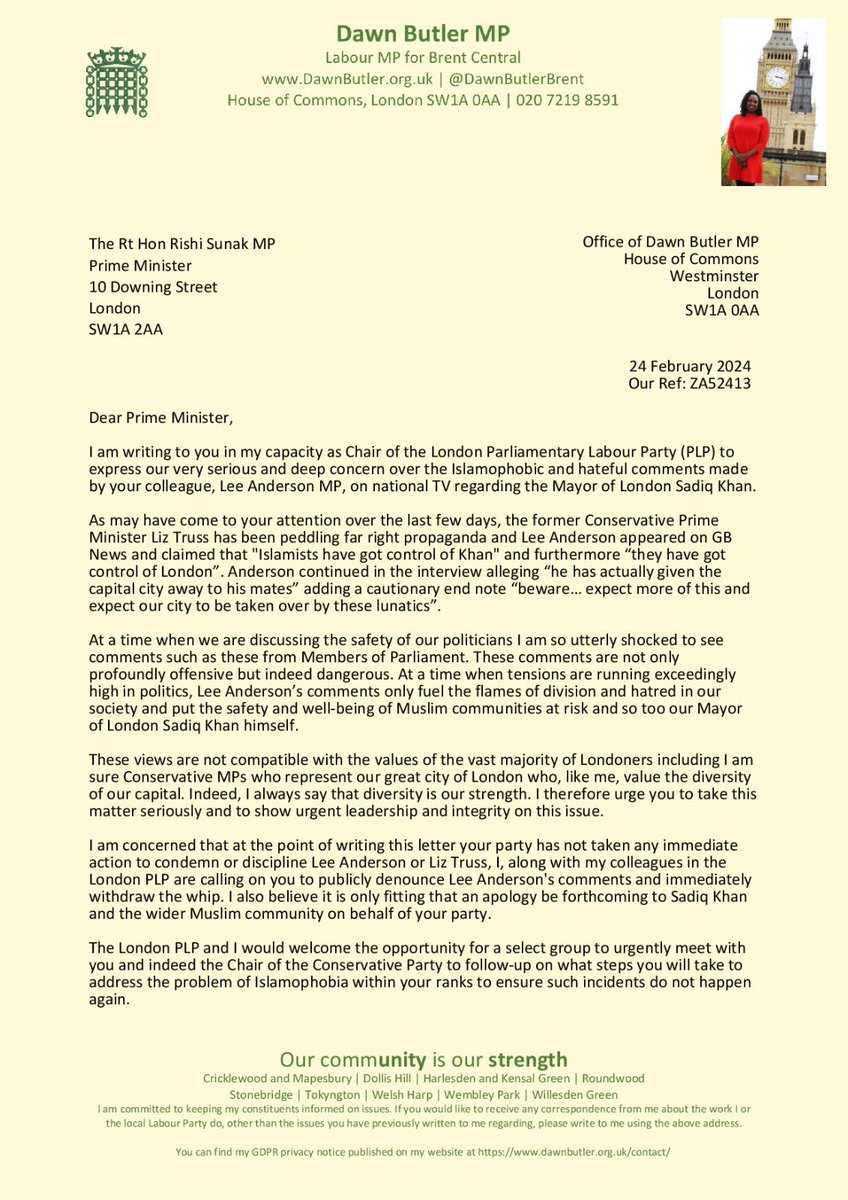 Dawn Butler MP
Labour MP for Brent Central
www.DawnButler.org.uk | @DawnButlerBrent
House of Commons, London SW1A 0AA | 020 7219 8591

The Rt Hon Rishi Sunak MP
Prime Minister
10 Downing Street
London
SW1A 2AA

Office of Dawn Butler MP
House of Commons
Westminster
London
SW1A 0AA

24 February 2024
Our Ref: ZA52413

Dear Prime Minister,

I am writing to you in my capacity as Chair of the London Parliamentary Labour Party (PLP) to express our very serious and deep concern over the Islamophobic and hateful comments made by your colleague, Lee Anderson MP, on national TV regarding the Mayor of London Sadiq Khan.

As may have come to your attention over the last few days, the former Conservative Prime Minister Liz Truss has been peddling far right propaganda and Lee Anderson appeared on GB News and claimed that "Islamists have got control of Khan" and furthermore “they have got control of London”. Anderson continued in the interview alleging “he has actually given the capital city away to his mates” adding a cautionary end note “beware… expect more of this and expect our city to be taken over by these lunatics”.

At a time when we are discussing the safety of our politicians I am so utterly shocked to see comments such as these from Members of Parliament. These comments are not only profoundly offensive but indeed dangerous. At a time when tensions are running exceedingly high in politics, Lee Anderson’s comments only fuel the flames of division and hatred in our society and put the safety and well-being of Muslim communities at risk and so too our Mayor of London Sadiq Khan himself.

These views are not compatible with the values of the vast majority of Londoners including I am sure Conservative MPs who represent our great city of London who, like me, value the diversity of our capital. Indeed, I always say that diversity is our strength. I therefore urge you to take this matter seriously and to show urgent leadership and integrity on this issue.

I am concerned that at the point of writing this letter your party has not taken any immediate action to condemn or discipline Lee Anderson or Liz Truss, I, along with my colleagues in the London PLP are calling on you to publicly denounce Lee Anderson's comments and immediately withdraw the whip. I also believe it is only fitting that an apology be forthcoming to Sadiq Khan and the wider Muslim community on behalf of your party.

The London PLP and I would welcome the opportunity for a select group to urgently meet with you and indeed the Chair of the Conservative Party to follow-up on what steps you will take to address the problem of Islamophobia within your ranks to ensure such incidents do not happen again.

Our community is our strength
Cricklewood and Mapesbury | Dollis Hill | Harlesden and Kensal Green | Roundwood
Stonebridge | Tokyngton | Welsh Harp | Wembley Park | Willesden Green
I am committed to keeping my constituents informed on issues. If you would like to receive any correspondence from me about the work I or the local Labour Party do, other than the issues you have previously written to me regarding, please write to me using the above address.

You can find my GDPR privacy notice published on my website at https://www.dawnbutler.org.uk/contact/